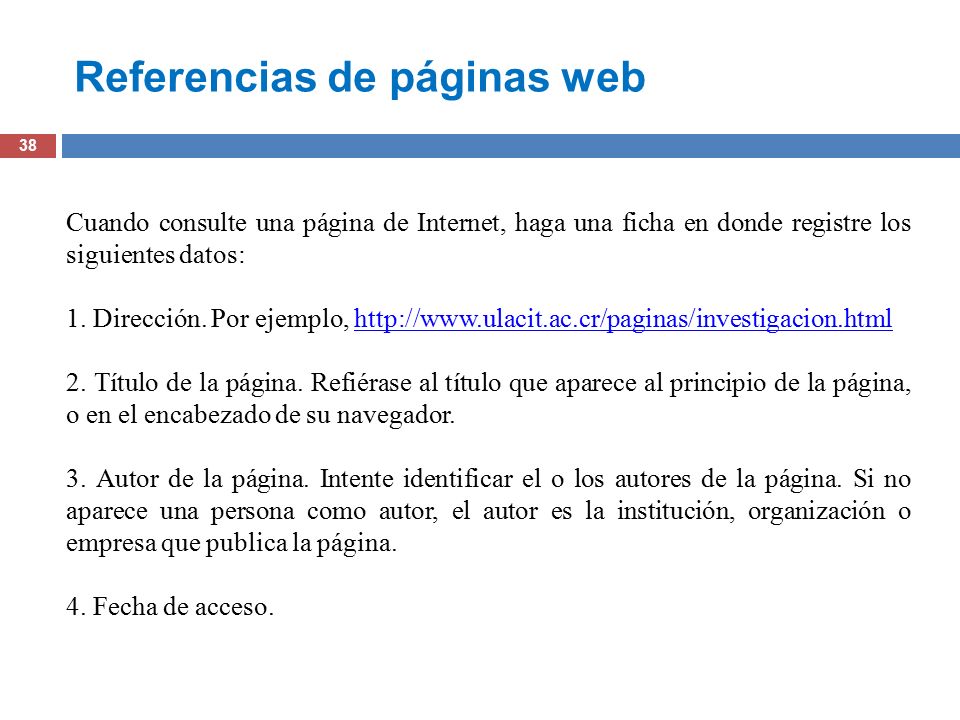 Referencias de páginas web

38

Cuando consulte una página de Internet, haga una ficha en donde registre los siguientes datos:

1. Dirección. Por ejemplo, http://www.ulacit.ac.cr/paginas/investigacion.html

2. Título de la página. Refiérase al título que aparece al principio de la página, o en el encabezado de su navegador.

3. Autor de la página. Intente identificar el o los autores de la página. Si no aparece una persona como autor, el autor es la institución, organización o empresa que publica la página.

4. Fecha de acceso.